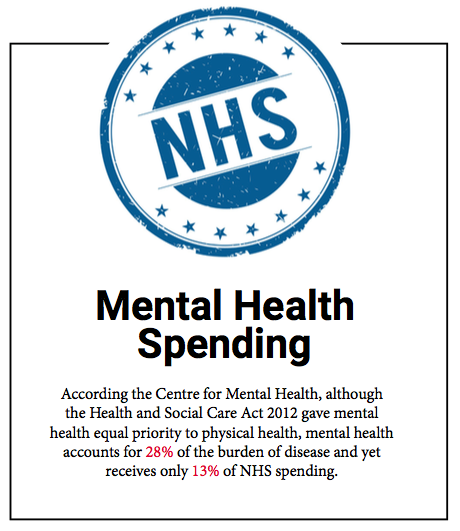 NHS

Mental Health Spending

According the Centre for Mental Health, although the Health and Social Care Act 2012 gave mental health equal priority to physical health, mental health accounts for 28% of the burden of disease and yet receives only 13% of NHS spending.